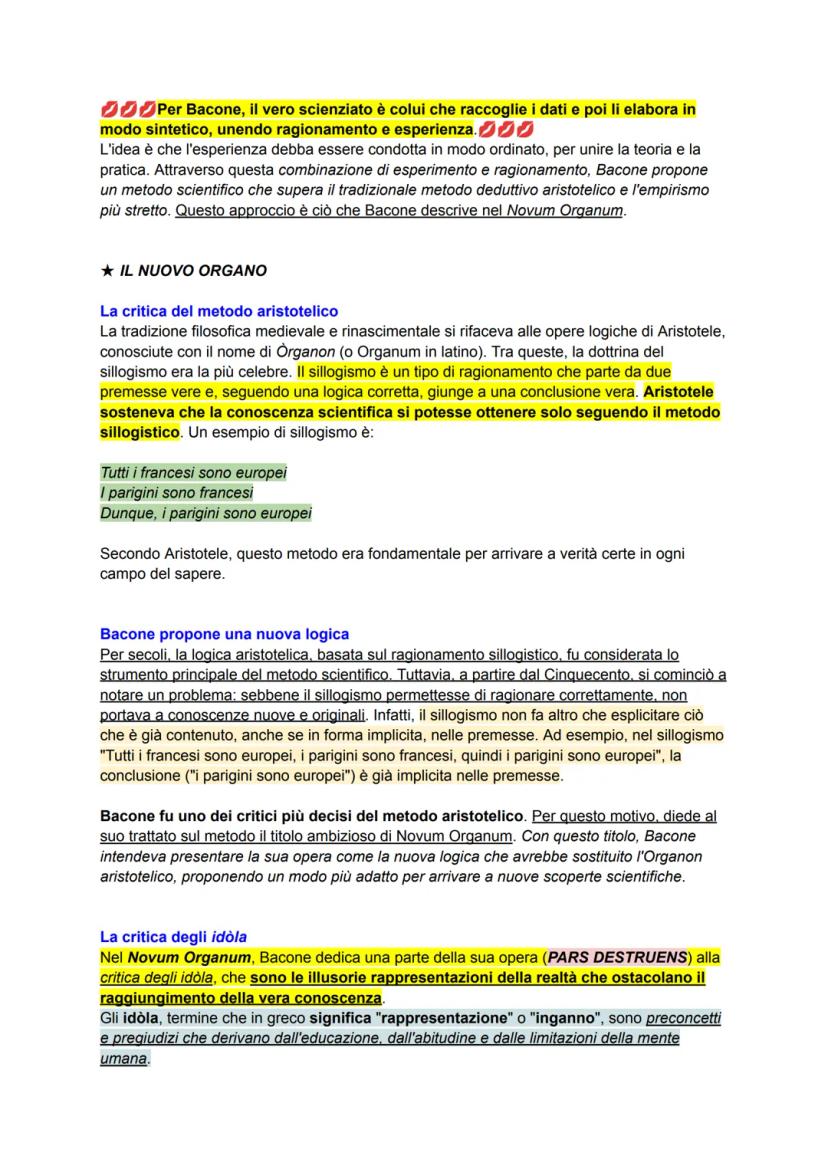 💋💋💋Per Bacone, il vero scienziato è colui che raccoglie i dati e poi li elabora in modo sintetico, unendo ragionamento e esperienza.💋💋💋
L'idea è che l'esperienza debba essere condotta in modo ordinato, per unire la teoria e la pratica. Attraverso questa combinazione di esperimento e ragionamento, Bacone propone un metodo scientifico che supera il tradizionale metodo deduttivo aristotelico e l'empirismo più stretto. Questo approccio è ciò che Bacone descrive nel Novum Organum.

★ IL NUOVO ORGANO

La critica del metodo aristotelico
La tradizione filosofica medievale e rinascimentale si rifaceva alle opere logiche di Aristotele, conosciute con il nome di Òrganon (o Organum in latino). Tra queste, la dottrina del sillogismo era la più celebre. Il sillogismo è un tipo di ragionamento che parte da due premesse vere e, seguendo una logica corretta, giunge a una conclusione vera. Aristotele sosteneva che la conoscenza scientifica si potesse ottenere solo seguendo il metodo sillogistico. Un esempio di sillogismo è:

Tutti i francesi sono europei
I parigini sono francesi
Dunque, i parigini sono europei

Secondo Aristotele, questo metodo era fondamentale per arrivare a verità certe in ogni campo del sapere.

Bacone propone una nuova logica
Per secoli, la logica aristotelica, basata sul ragionamento sillogistico, fu considerata lo strumento principale del metodo scientifico. Tuttavia, a partire dal Cinquecento, si cominciò a notare un problema: sebbene il sillogismo permettesse di ragionare correttamente, non portava a conoscenze nuove e originali. Infatti, il sillogismo non fa altro che esplicitare ciò che è già contenuto, anche se in forma implicita, nelle premesse. Ad esempio, nel sillogismo "Tutti i francesi sono europei, i parigini sono francesi, quindi i parigini sono europei", la conclusione ("i parigini sono europei") è già implicita nelle premesse.

Bacone fu uno dei critici più decisi del metodo aristotelico. Per questo motivo, diede al suo trattato sul metodo il titolo ambizioso di Novum Organum. Con questo titolo, Bacone intendeva presentare la sua opera come la nuova logica che avrebbe sostituito l'Organon aristotelico, proponendo un modo più adatto per arrivare a nuove scoperte scientifiche.

La critica degli idòla
Nel Novum Organum, Bacone dedica una parte della sua opera (PARS DESTRUENS) alla critica degli idòla, che sono le illusorie rappresentazioni della realtà che ostacolano il raggiungimento della vera conoscenza.
Gli idòla, termine che in greco significa "rappresentazione" o "inganno", sono preconcetti e pregiudizi che derivano dall'educazione, dall'abitudine e dalle limitazioni della mente umana.